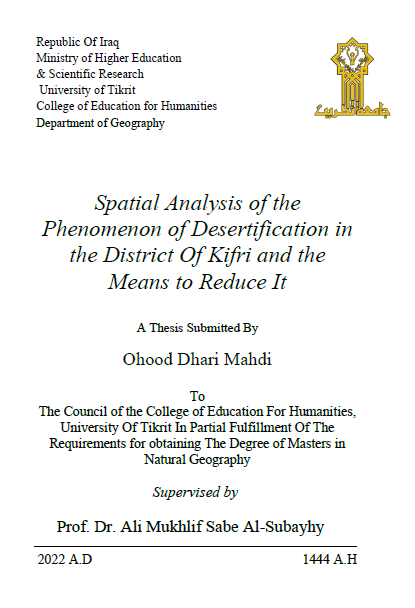 Republic Of Iraq
Ministry of Higher Education
& Scientific Research
University of Tikrit
College of Education for Humanities
Department of Geography

جامعة تكريت

Spatial Analysis of the Phenomenon of Desertification in the District Of Kifri and the Means to Reduce It

A Thesis Submitted By

Ohood Dhari Mahdi

To
The Council of the College of Education For Humanities, University Of Tikrit In Partial Fulfillment Of The Requirements for obtaining The Degree of Masters in Natural Geography

Supervised by

Prof. Dr. Ali Mukhlif Sabe Al-Subayhy

2022 A.D 1444 A.H